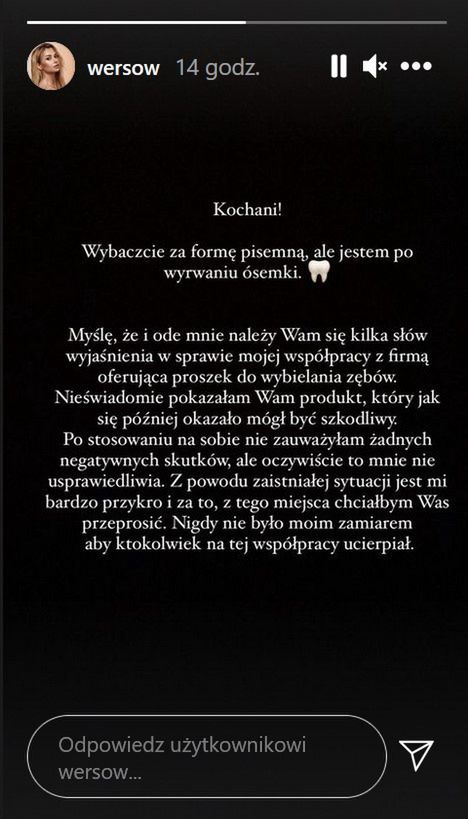 wersow 14 godz.

Kochani!

Wybaczcie za formę pisemną, ale jestem po wyrwaniu ósemki. 🦷

Myślę, że i ode mnie należy Wam się kilka słów wyjaśnienia w sprawie mojej współpracy z firmą oferująca proszek do wybielania zębów. Nieświadomie pokazałam Wam produkt, który jak się później okazało mógł być szkodliwy. Po stosowaniu na sobie nie zauważyłam żadnych negatywnych skutków, ale oczywiście to mnie nie usprawiedliwia. Z powodu zaistniałej sytuacji jest mi bardzo przykro i za to, z tego miejsca chciałbym Was przeprosić. Nigdy nie było moim zamiarem aby ktokolwiek na tej współpracy ucierpiał.

Odpowiedz użytkownikowi wersow...